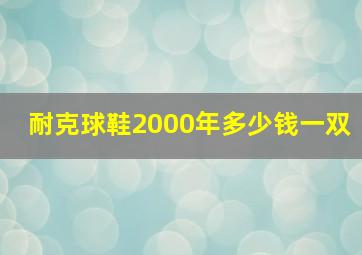 耐克球鞋2000年多少钱一双